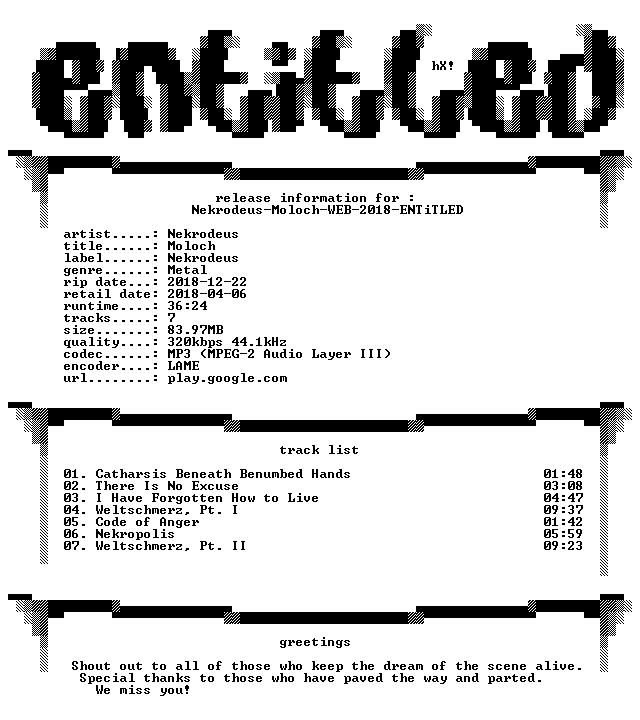 ENTiTLED

hX!

release information for :
Nekrodeus-Moloch-WEB-2018-ENTiTLED

artist.....: Nekrodeus
title......: Moloch
label......: Nekrodeus
genre......: Metal
rip date...: 2018-12-22
retail date: 2018-04-06
runtime....: 36:24
tracks.....: 7
size.......: 83.97MB
quality....: 320kbps 44.1kHz
codec......: MP3 (MPEG-2 Audio Layer III)
encoder....: LAME
url........: play.google.com

track list

01. Catharsis Beneath Benumbed Hands 01:48
02. There Is No Excuse 03:08
03. I Have Forgotten How to Live 04:47
04. Weltschmerz, Pt. I 09:37
05. Code of Anger 01:42
06. Nekropolis 05:59
07. Weltschmerz, Pt. II 09:23

greetings

Shout out to all of those who keep the dream of the scene alive.
Special thanks to those who have paved the way and parted.
We miss you!